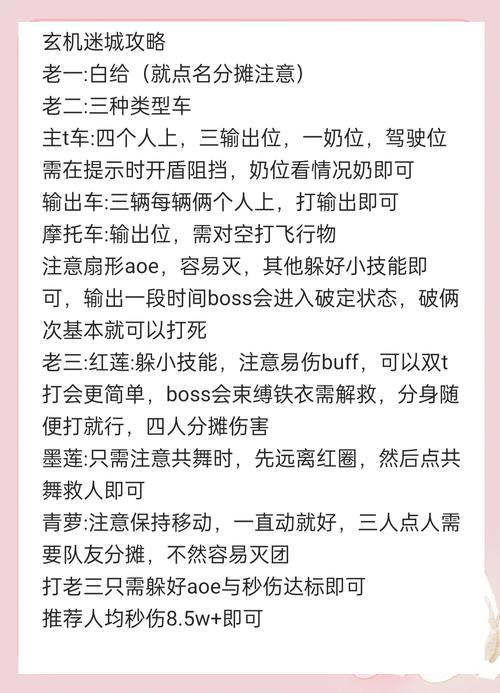 玄机迷城攻略
老一:白给（就点名分摊注意）
老二:三种类型车
主t车:四个人上，三输出位，一奶位，驾驶位需在提示时开盾阻挡，奶位看情况奶即可
输出车:三辆每辆俩个人上，打输出即可
摩托车:输出位，需对空打飞行物
注意扇形aoe，容易灭，其他躲好小技能即可，输出一段时间boss会进入破定状态，破俩次基本就可以打死
老三:红莲:躲小技能，注意易伤buff，可以双t打会更简单，boss会束缚铁衣需解救，分身随便打就行，四人分摊伤害
墨莲:只需注意共舞时，先远离红圈，然后点共舞救人即可
青萝:注意保持移动，一直动就好，三人点人需要队友分摊，不然容易灭团
打老三只需躲好aoe与秒伤达标即可
推荐人均秒伤8.5w+即可